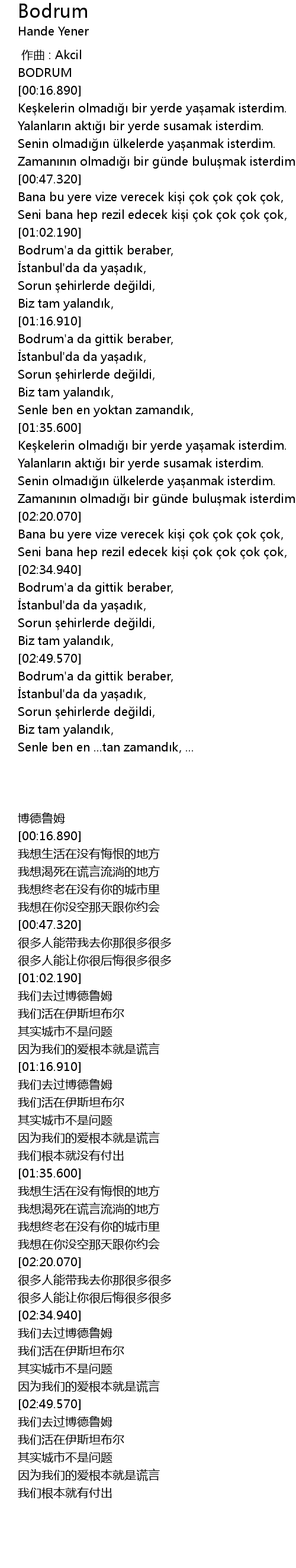 Bodrum
Hande Yener

作曲 : Akcil
BODRUM
[00:16.890]
Keşkelerin olmadığı bir yerde yaşamak isterdim.
Yalanların aktığı bir yerde susamak isterdim.
Senin olmadığın ülkelerde yaşanmak isterdim.
Zamanının olmadığı bir günde buluşmak isterdim
[00:47.320]
Bana bu yere vize verecek kişi çok çok çok çok,
Seni bana hep rezil edecek kişi çok çok çok çok,
[01:02.190]
Bodrum'a da gittik beraber,
İstanbul'da da yaşadık,
Sorun şehirlerde değildi,
Biz tam yalandık,
[01:16.910]
Bodrum'a da gittik beraber,
İstanbul'da da yaşadık,
Sorun şehirlerde değildi,
Biz tam yalandık,
Senle ben en yoktan zamandık,
[01:35.600]
Keşkelerin olmadığı bir yerde yaşamak isterdim.
Yalanların aktığı bir yerde susamak isterdim.
Senin olmadığın ülkelerde yaşanmak isterdim.
Zamanının olmadığı bir günde buluşmak isterdim
[02:20.070]
Bana bu yere vize verecek kişi çok çok çok çok,
Seni bana hep rezil edecek kişi çok çok çok çok,
[02:34.940]
Bodrum'a da gittik beraber,
İstanbul'da da yaşadık,
Sorun şehirlerde değildi,
Biz tam yalandık,
[02:49.570]
Bodrum'a da gittik beraber,
İstanbul'da da yaşadık,
Sorun şehirlerde değildi,
Biz tam yalandık,
Senle ben en ...tan zamandık, ...

博德鲁姆
[00:16.890]
我想生活在没有悔恨的地方
我想渴死在谎言流淌的地方
我想终老在没有你的城市里
我想在你没空那天跟你约会
[00:47.320]
很多人能带我去你那很多很多
很多人能让你很后悔很多很多
[01:02.190]
我们去过博德鲁姆
我们活在伊斯坦布尔
其实城市不是问题
因为我们的爱根本就是谎言
[01:16.910]
我们去过博德鲁姆
我们活在伊斯坦布尔
其实城市不是问题
因为我们的爱根本就是谎言
我们根本就没有付出
[01:35.600]
我想生活在没有悔恨的地方
我想渴死在谎言流淌的地方
我想终老在没有你的城市里
我想在你没空那天跟你约会
[02:20.070]
很多人能带我去你那很多很多
很多人能让你很后悔很多很多
[02:34.940]
我们去过博德鲁姆
我们活在伊斯坦布尔
其实城市不是问题
因为我们的爱根本就是谎言
[02:49.570]
我们去过博德鲁姆
我们活在伊斯坦布尔
其实城市不是问题
因为我们的爱根本就是谎言
我们根本就有付出